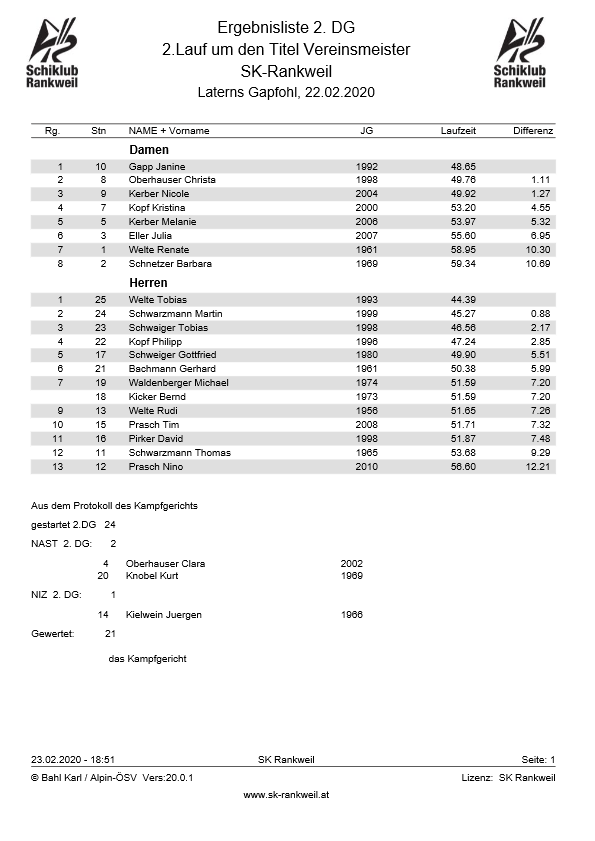 Schiklub Rankweil

Ergebnisliste 2. DG
2.Lauf um den Titel Vereinsmeister
SK-Rankweil
Laterns Gapfohl, 22.02.2020

Schiklub Rankweil

| Rg. | Stn | NAME + Vorname | JG | Laufzeit | Differenz |
|---|---|---|---|---|---|
| | | **Damen** | | | |
| 1 | 10 | Gapp Janine | 1992 | 48.65 | |
| 2 | 8 | Oberhauser Christa | 1998 | 49.76 | 1.11 |
| 3 | 9 | Kerber Nicole | 2004 | 49.92 | 1.27 |
| 4 | 7 | Kopf Kristina | 2000 | 53.20 | 4.55 |
| 5 | 5 | Kerber Melanie | 2006 | 53.97 | 5.32 |
| 6 | 3 | Eller Julia | 2007 | 55.60 | 6.95 |
| 7 | 1 | Welte Renate | 1961 | 58.95 | 10.30 |
| 8 | 2 | Schnetzer Barbara | 1969 | 59.34 | 10.69 |
| | | **Herren** | | | |
| 1 | 25 | Welte Tobias | 1993 | 44.39 | |
| 2 | 24 | Schwarzmann Martin | 1999 | 45.27 | 0.88 |
| 3 | 23 | Schwaiger Tobias | 1998 | 46.56 | 2.17 |
| 4 | 22 | Kopf Philipp | 1996 | 47.24 | 2.85 |
| 5 | 17 | Schweiger Gottfried | 1980 | 49.90 | 5.51 |
| 6 | 21 | Bachmann Gerhard | 1961 | 50.38 | 5.99 |
| 7 | 19 | Waldenberger Michael | 1974 | 51.59 | 7.20 |
| | 18 | Kicker Bernd | 1973 | 51.59 | 7.20 |
| 9 | 13 | Welte Rudi | 1956 | 51.65 | 7.26 |
| 10 | 15 | Prasch Tim | 2008 | 51.71 | 7.32 |
| 11 | 16 | Pirker David | 1998 | 51.87 | 7.48 |
| 12 | 11 | Schwarzmann Thomas | 1965 | 53.68 | 9.29 |
| 13 | 12 | Prasch Nino | 2010 | 56.60 | 12.21 |

Aus dem Protokoll des Kampfgerichts

gestartet 2.DG 24

NAST 2. DG: 2

4 Oberhauser Clara 2002
20 Knobel Kurt 1969

NIZ 2. DG: 1

14 Kielwein Juergen 1966

Gewertet: 21

das Kampfgericht

23.02.2020 - 18:51 SK Rankweil Seite: 1

© Bahl Karl / Alpin-ÖSV Vers:20.0.1 Lizenz: SK Rankweil

www.sk-rankweil.at